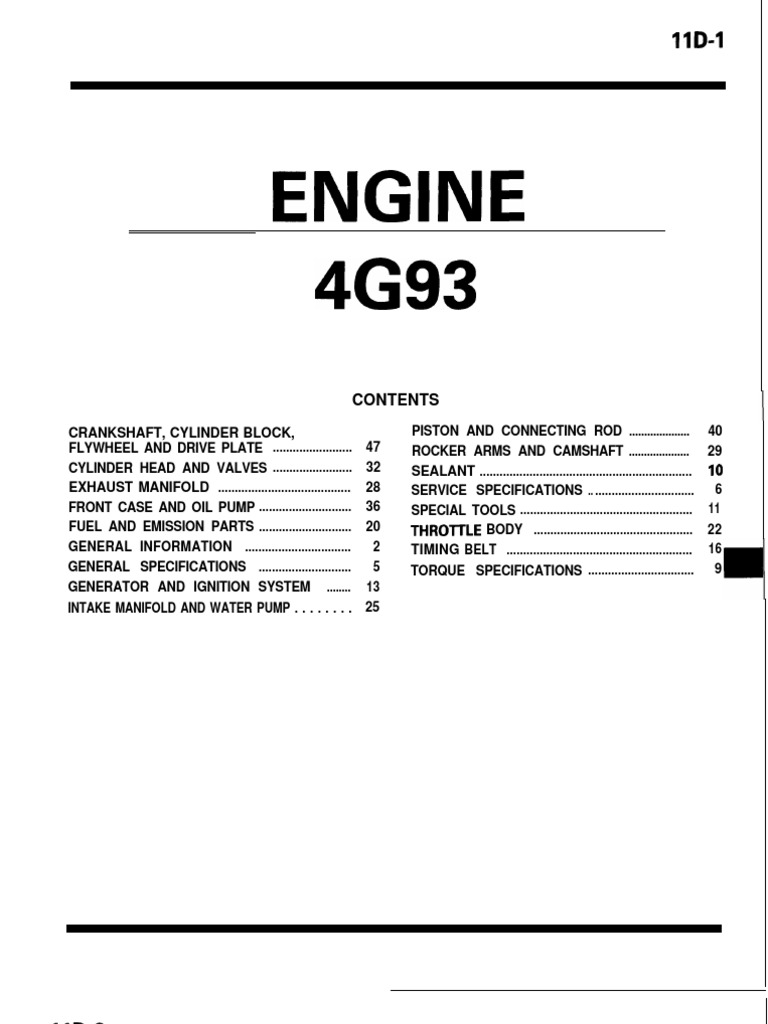 11D-1

ENGINE

4G93

CONTENTS

CRANKSHAFT, CYLINDER BLOCK, FLYWHEEL AND DRIVE PLATE ........................ 47
CYLINDER HEAD AND VALVES ........................ 32
EXHAUST MANIFOLD ........................................ 28
FRONT CASE AND OIL PUMP ............................ 36
FUEL AND EMISSION PARTS ............................ 20
GENERAL INFORMATION ................................ 2
GENERAL SPECIFICATIONS ............................ 5
GENERATOR AND IGNITION SYSTEM ........ 13
INTAKE MANIFOLD AND WATER PUMP . . . . . . . . 25

PISTON AND CONNECTING ROD .................. 40
ROCKER ARMS AND CAMSHAFT .................. 29
SEALANT ................................................................ 10
SERVICE SPECIFICATIONS ................................ 6
SPECIAL TOOLS .................................................... 11
THROTTLE BODY ................................................ 22
TIMING BELT ........................................................ 16
TORQUE SPECIFICATIONS ................................ 9